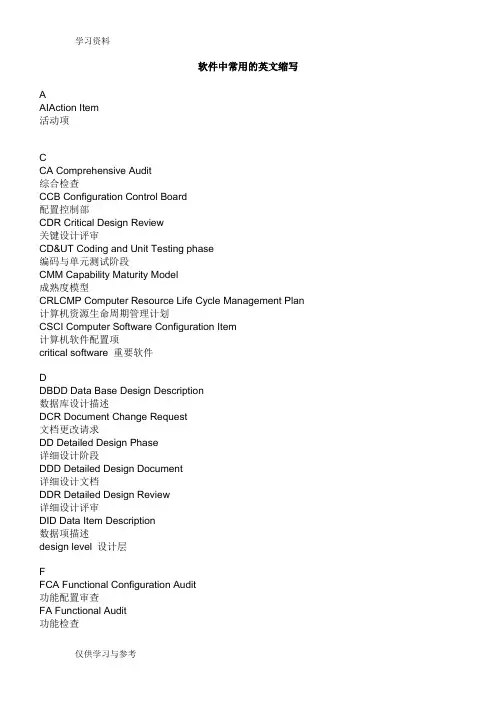 学习资料

软件中常用的英文缩写

A
AIAction Item
活动项

C
CA Comprehensive Audit
综合检查
CCB Configuration Control Board
配置控制部
CDR Critical Design Review
关键设计评审
CD&UT Coding and Unit Testing phase
编码与单元测试阶段
CMM Capability Maturity Model
成熟度模型
CRLCMP Computer Resource Life Cycle Management Plan
计算机资源生命周期管理计划
CSCI Computer Software Configuration Item
计算机软件配置项
critical software 重要软件

D
DBDD Data Base Design Description
数据库设计描述
DCR Document Change Request
文档更改请求
DD Detailed Design Phase
详细设计阶段
DDD Detailed Design Document
详细设计文档
DDR Detailed Design Review
详细设计评审
DID Data Item Description
数据项描述
design level 设计层

F
FCA Functional Configuration Audit
功能配置审查
FA Functional Audit
功能检查

仅供学习与参考